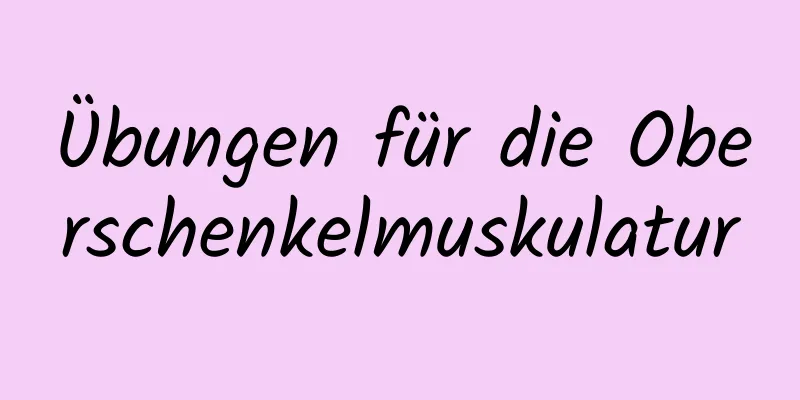 Übungen für die Oberschenkelmuskulatur